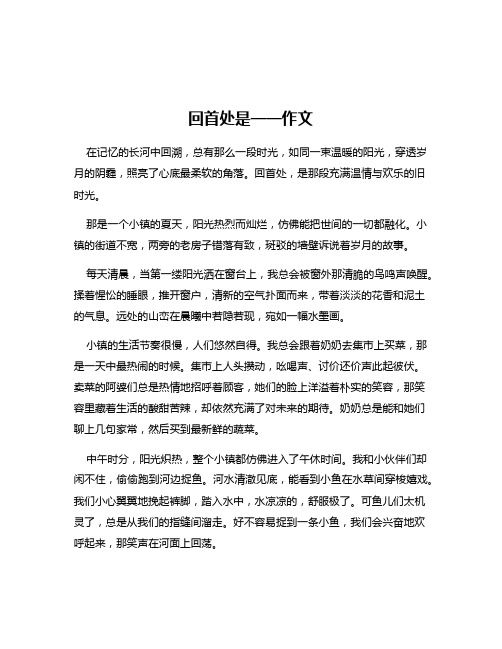 回首处是——作文

在记忆的长河中回溯，总有那么一段时光，如同一束温暖的阳光，穿透岁月的阴霾，照亮了心底最柔软的角落。回首处，是那段充满温情与欢乐的旧时光。

那是一个小镇的夏天，阳光热烈而灿烂，仿佛能把世间的一切都融化。小镇的街道不宽，两旁的老房子错落有致，斑驳的墙壁诉说着岁月的故事。

每天清晨，当第一缕阳光洒在窗台上，我总会被窗外那清脆的鸟鸣声唤醒。揉着惺忪的睡眼，推开窗户，清新的空气扑面而来，带着淡淡的花香和泥土的气息。远处的山峦在晨曦中若隐若现，宛如一幅水墨画。

小镇的生活节奏很慢，人们悠然自得。我总会跟着奶奶去集市上买菜，那是一天中最热闹的时候。集市上人头攒动，吆喝声、讨价还价声此起彼伏。卖菜的阿婆们总是热情地招呼着顾客，她们的脸上洋溢着朴实的笑容，那笑容里藏着生活的酸甜苦辣，却依然充满了对未来的期待。奶奶总是能和她们聊上几句家常，然后买到最新鲜的蔬菜。

中午时分，阳光炽热，整个小镇都仿佛进入了午休时间。我和小伙伴们却闲不住，偷偷跑到河边捉鱼。河水清澈见底，能看到小鱼在水草间穿梭嬉戏。我们小心翼翼地挽起裤脚，踏入水中，水凉凉的，舒服极了。可鱼儿们太机灵了，总是从我们的指缝间溜走。好不容易捉到一条小鱼，我们会兴奋地欢呼起来，那笑声在河面上回荡。